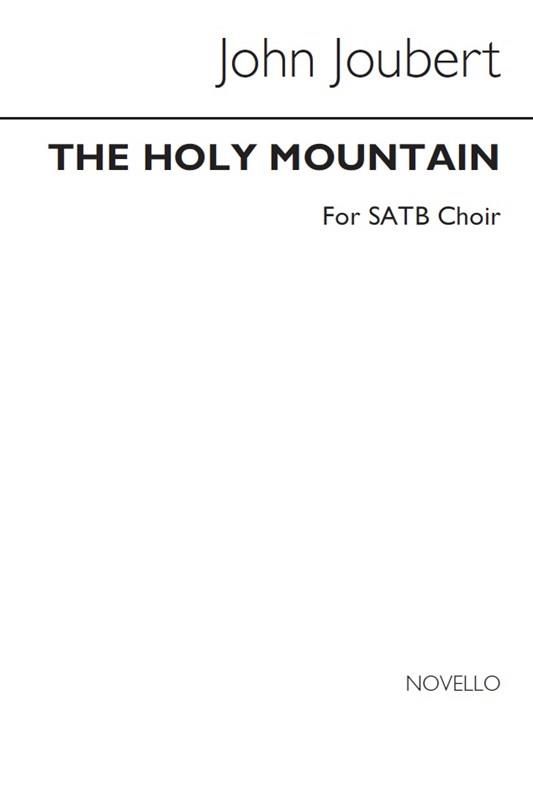 John Joubert

THE HOLY MOUNTAIN

For SATB Choir

NOVELLO